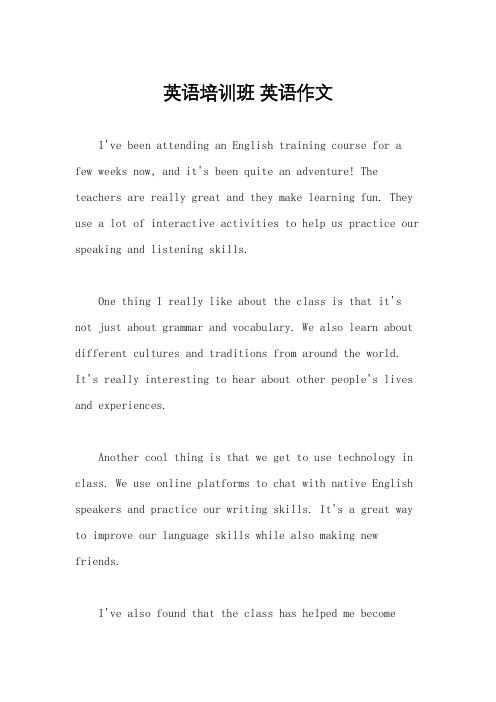 英语培训班 英语作文

I've been attending an English training course for a few weeks now, and it's been quite an adventure! The teachers are really great and they make learning fun. They use a lot of interactive activities to help us practice our speaking and listening skills.

One thing I really like about the class is that it's not just about grammar and vocabulary. We also learn about different cultures and traditions from around the world. It's really interesting to hear about other people's lives and experiences.

Another cool thing is that we get to use technology in class. We use online platforms to chat with native English speakers and practice our writing skills. It's a great way to improve our language skills while also making new friends.

I've also found that the class has helped me become